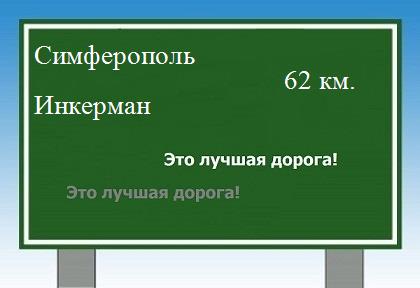 Симферополь

62 км.

Инкерман

Это лучшая дорога!

Это лучшая дорога!